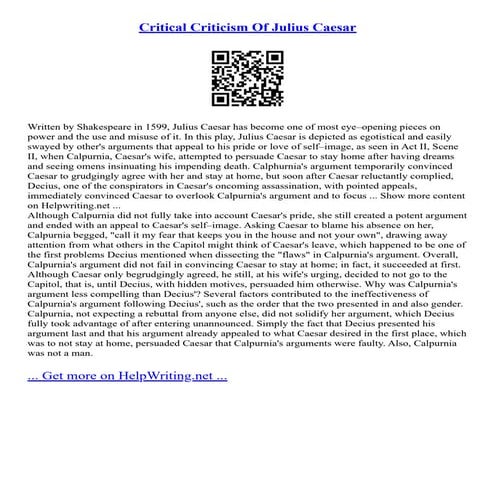 Critical Criticism Of Julius Caesar

Written by Shakespeare in 1599, Julius Caesar has become one of most eye–opening pieces on power and the use and misuse of it. In this play, Julius Caesar is depicted as egotistical and easily swayed by other's arguments that appeal to his pride or love of self–image, as seen in Act II, Scene II, when Calpurnia, Caesar's wife, attempted to persuade Caesar to stay home after having dreams and seeing omens insinuating his impending death. Calphurnia's argument temporarily convinced Caesar to grudgingly agree with her and stay at home, but soon after Caesar reluctantly complied, Decius, one of the conspirators in Caesar's oncoming assassination, with pointed appeals, immediately convinced Caesar to overlook Calpurnia's argument and to focus ... Show more content on Helpwriting.net ...

Although Calpurnia did not fully take into account Caesar's pride, she still created a potent argument and ended with an appeal to Caesar's self–image. Asking Caesar to blame his absence on her, Calpurnia begged, "call it my fear that keeps you in the house and not your own", drawing away attention from what others in the Capitol might think of Caesar's leave, which happened to be one of the first problems Decius mentioned when dissecting the "flaws" in Calpurnia's argument. Overall, Calpurnia's argument did not fail in convincing Caesar to stay at home; in fact, it succeeded at first. Although Caesar only begrudgingly agreed, he still, at his wife's urging, decided to not go to the Capitol, that is, until Decius, with hidden motives, persuaded him otherwise. Why was Calpurnia's argument less compelling than Decius'? Several factors contributed to the ineffectiveness of Calpurnia's argument following Decius', such as the order that the two presented in and also gender. Calpurnia, not expecting a rebuttal from anyone else, did not solidify her argument, which Decius fully took advantage of after entering unannounced. Simply the fact that Decius presented his argument last and that his argument already appealed to what Caesar desired in the first place, which was to not stay at home, persuaded Caesar that Calpurnia's arguments were faulty. Also, Calpurnia was not a man.

... Get more on HelpWriting.net ...